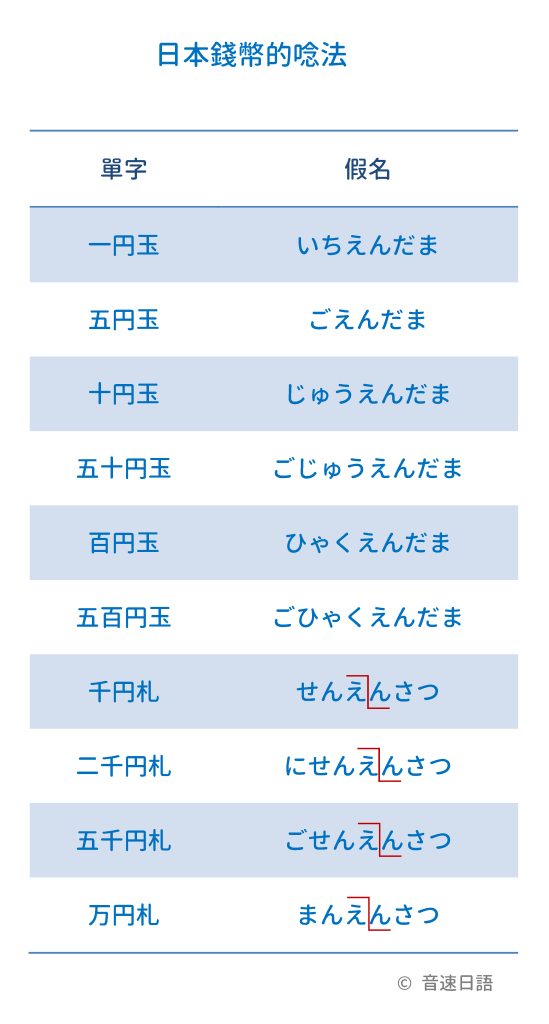 日本錢幣的唸法

| 單字 | 假名 |
|---|---|
| 一円玉 | いちえんだま |
| 五円玉 | ごえんだま |
| 十円玉 | じゅうえんだま |
| 五十円玉 | ごじゅうえんだま |
| 百円玉 | ひゃくえんだま |
| 五百円玉 | ごひゃくえんだま |
| 千円札 | せんえんさつ |
| 二千円札 | にせんえんさつ |
| 五千円札 | ごせんえんさつ |
| 万円札 | まんえんさつ |

© 音速日語